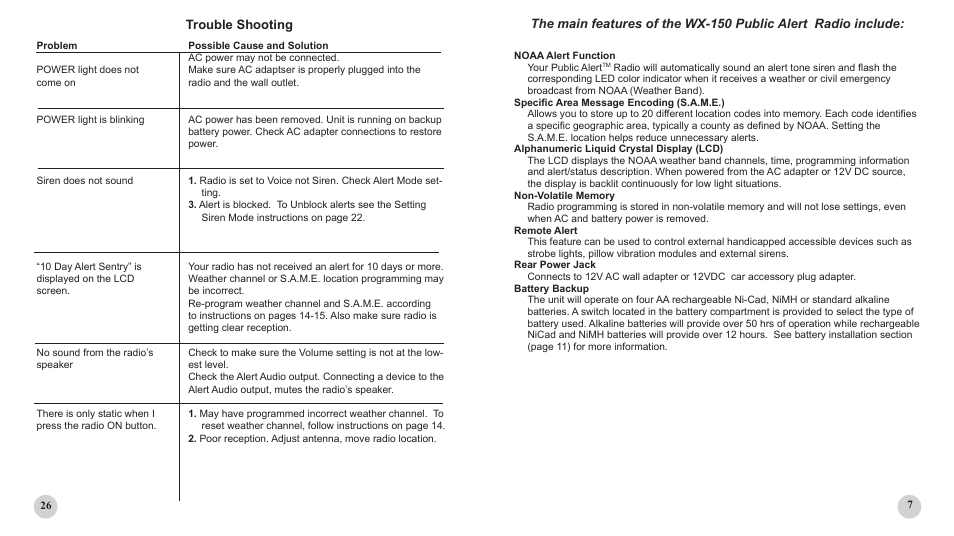 Trouble Shooting

| Problem | Possible Cause and Solution |
|---|---|
| POWER light does not come on | AC power may not be connected. Make sure AC adaptser is properly plugged into the radio and the wall outlet. |
| POWER light is blinking | AC power has been removed. Unit is running on backup battery power. Check AC adapter connections to restore power. |
| Siren does not sound | **1.** Radio is set to Voice not Siren. Check Alert Mode setting. **3.** Alert is blocked. To Unblock alerts see the Setting Siren Mode instructions on page 22. |
| "10 Day Alert Sentry" is displayed on the LCD screen. | Your radio has not received an alert for 10 days or more. Weather channel or S.A.M.E. location programming may be incorrect. Re-program weather channel and S.A.M.E. according to instructions on pages 14-15. Also make sure radio is getting clear reception. |
| No sound from the radio's speaker | Check to make sure the Volume setting is not at the lowest level. Check the Alert Audio output. Connecting a device to the Alert Audio output, mutes the radio's speaker. |
| There is only static when I press the radio ON button. | **1.** May have programmed incorrect weather channel. To reset weather channel, follow instructions on page 14. **2.** Poor reception. Adjust antenna, move radio location. |

26

The main features of the WX-150 Public Alert Radio include:

NOAA Alert Function
Your Public Alert$^{TM}$ Radio will automatically sound an alert tone siren and flash the corresponding LED color indicator when it receives a weather or civil emergency broadcast from NOAA (Weather Band).
Specific Area Message Encoding (S.A.M.E.)
Allows you to store up to 20 different location codes into memory. Each code identifies a specific geographic area, typically a county as defined by NOAA. Setting the S.A.M.E. location helps reduce unnecessary alerts.
Alphanumeric Liquid Crystal Display (LCD)
The LCD displays the NOAA weather band channels, time, programming information and alert/status description. When powered from the AC adapter or 12V DC source, the display is backlit continuously for low light situations.
Non-Volatile Memory
Radio programming is stored in non-volatile memory and will not lose settings, even when AC and battery power is removed.
Remote Alert
This feature can be used to control external handicapped accessible devices such as strobe lights, pillow vibration modules and external sirens.
Rear Power Jack
Connects to 12V AC wall adapter or 12VDC car accessory plug adapter.
Battery Backup
The unit will operate on four AA rechargeable Ni-Cad, NiMH or standard alkaline batteries. A switch located in the battery compartment is provided to select the type of battery used. Alkaline batteries will provide over 50 hrs of operation while rechargeable NiCad and NiMH batteries will provide over 12 hours. See battery installation section (page 11) for more information.

7